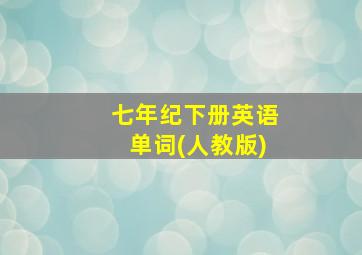 七年纪下册英语单词(人教版)